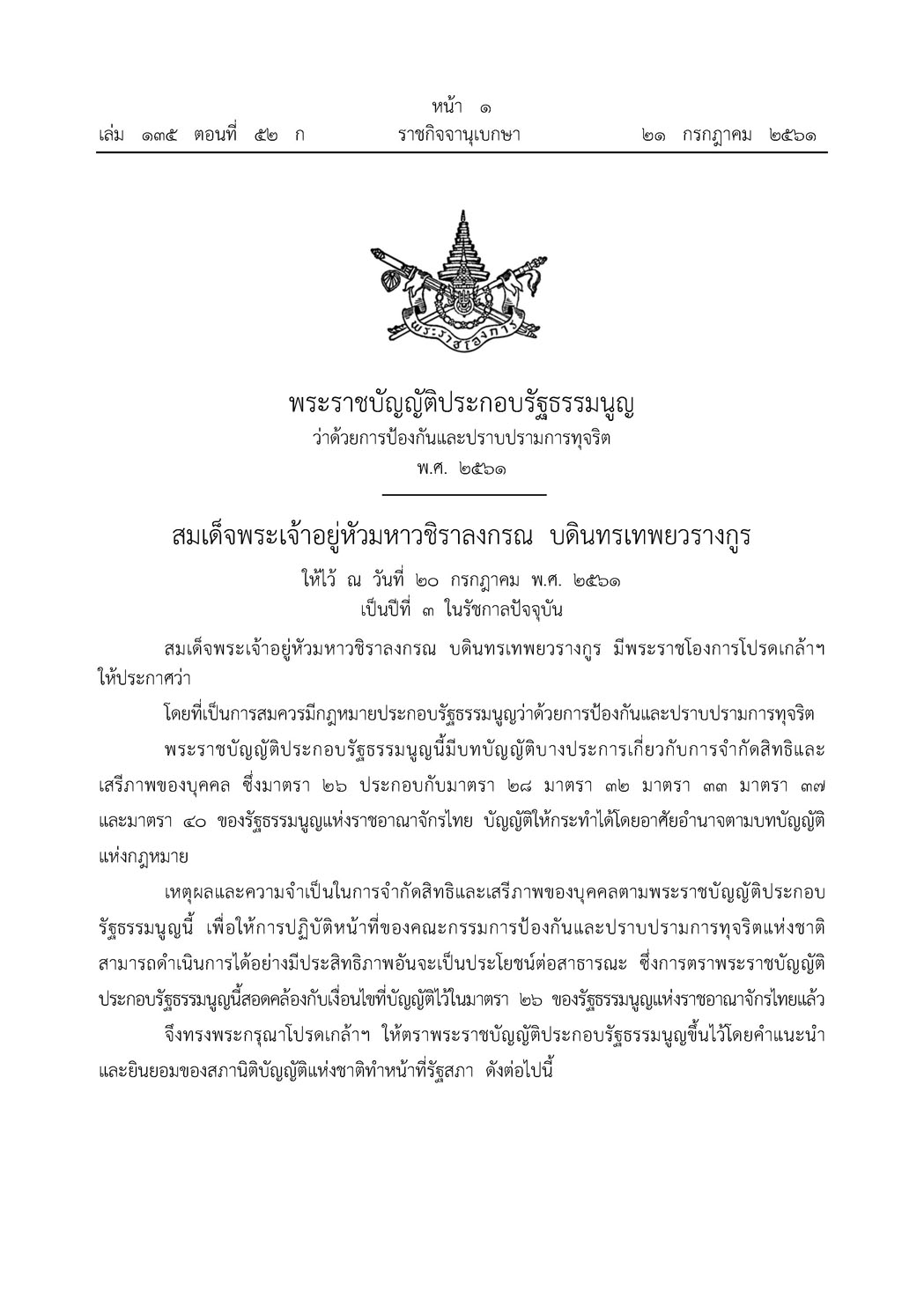 หน้า ๑
เล่ม ๑๓๕ ตอนที่ ๕๒ ก ราชกิจจานุเบกษา ๒๑ กรกฎาคม ๒๕๖๑

พระราชโองการ

พระราชบัญญัติประกอบรัฐธรรมนูญ
ว่าด้วยการป้องกันและปราบปรามการทุจริต
พ.ศ. ๒๕๖๑

สมเด็จพระเจ้าอยู่หัวมหาวชิราลงกรณ บดินทรเทพยวรางกูร
ให้ไว้ ณ วันที่ ๒๐ กรกฎาคม พ.ศ. ๒๕๖๑
เป็นปีที่ ๓ ในรัชกาลปัจจุบัน

สมเด็จพระเจ้าอยู่หัวมหาวชิราลงกรณ บดินทรเทพยวรางกูร มีพระราชโองการโปรดเกล้าฯ ให้ประกาศว่า

โดยที่เป็นการสมควรมีกฎหมายประกอบรัฐธรรมนูญว่าด้วยการป้องกันและปราบปรามการทุจริต

พระราชบัญญัติประกอบรัฐธรรมนูญนี้มีบทบัญญัติบางประการเกี่ยวกับการจำกัดสิทธิและเสรีภาพของบุคคล ซึ่งมาตรา ๒๖ ประกอบกับมาตรา ๒๘ มาตรา ๓๒ มาตรา ๓๓ มาตรา ๓๗ และมาตรา ๔๐ ของรัฐธรรมนูญแห่งราชอาณาจักรไทย บัญญัติให้กระทำได้โดยอาศัยอำนาจตามบทบัญญัติแห่งกฎหมาย

เหตุผลและความจำเป็นในการจำกัดสิทธิและเสรีภาพของบุคคลตามพระราชบัญญัติประกอบรัฐธรรมนูญนี้ เพื่อให้การปฏิบัติหน้าที่ของคณะกรรมการป้องกันและปราบปรามการทุจริตแห่งชาติสามารถดำเนินการได้อย่างมีประสิทธิภาพอันจะเป็นประโยชน์ต่อสาธารณะ ซึ่งการตราพระราชบัญญัติประกอบรัฐธรรมนูญนี้สอดคล้องกับเงื่อนไขที่บัญญัติไว้ในมาตรา ๒๖ ของรัฐธรรมนูญแห่งราชอาณาจักรไทยแล้ว

จึงทรงพระกรุณาโปรดเกล้าฯ ให้ตราพระราชบัญญัติประกอบรัฐธรรมนูญขึ้นไว้โดยคำแนะนำและยินยอมของสภานิติบัญญัติแห่งชาติทำหน้าที่รัฐสภา ดังต่อไปนี้